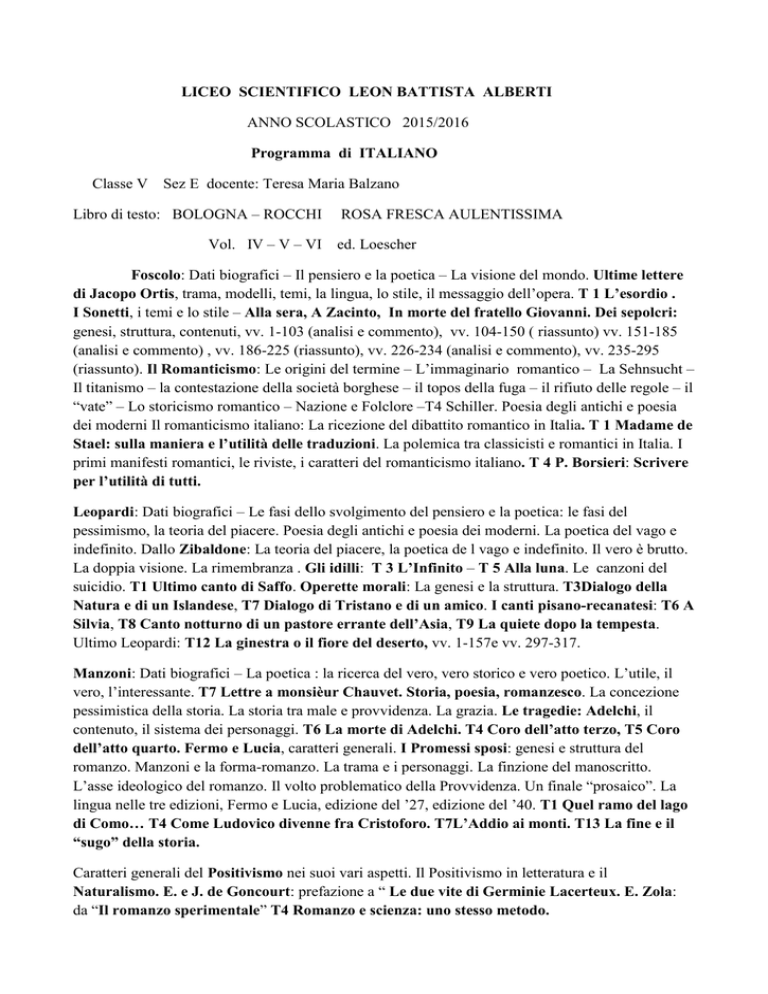 LICEO SCIENTIFICO LEON BATTISTA ALBERTI

ANNO SCOLASTICO 2015/2016

Programma di ITALIANO

Classe V Sez E docente: Teresa Maria Balzano

Libro di testo: BOLOGNA – ROCCHI ROSA FRESCA AULENTISSIMA

Vol. IV – V – VI ed. Loescher

Foscolo: Dati biografici – Il pensiero e la poetica – La visione del mondo. Ultime lettere di Jacopo Ortis, trama, modelli, temi, la lingua, lo stile, il messaggio dell'opera. T 1 L'esordio . I Sonetti, i temi e lo stile – Alla sera, A Zacinto, In morte del fratello Giovanni. Dei sepolcri: genesi, struttura, contenuti, vv. 1-103 (analisi e commento), vv. 104-150 ( riassunto) vv. 151-185 (analisi e commento) , vv. 186-225 (riassunto), vv. 226-234 (analisi e commento), vv. 235-295 (riassunto). Il Romanticismo: Le origini del termine – L'immaginario romantico – La Sehnsucht – Il titanismo – la contestazione della società borghese – il topos della fuga – il rifiuto delle regole – il "vate" – Lo storicismo romantico – Nazione e Folclore –T4 Schiller. Poesia degli antichi e poesia dei moderni Il romanticismo italiano: La ricezione del dibattito romantico in Italia. T 1 Madame de Stael: sulla maniera e l'utilità delle traduzioni. La polemica tra classicisti e romantici in Italia. I primi manifesti romantici, le riviste, i caratteri del romanticismo italiano. T 4 P. Borsieri: Scrivere per l'utilità di tutti.

Leopardi: Dati biografici – Le fasi dello svolgimento del pensiero e la poetica: le fasi del pessimismo, la teoria del piacere. Poesia degli antichi e poesia dei moderni. La poetica del vago e indefinito. Dallo Zibaldone: La teoria del piacere, la poetica de l vago e indefinito. Il vero è brutto. La doppia visione. La rimembranza . Gli idilli: T 3 L'Infinito – T 5 Alla luna. Le canzoni del suicidio. T1 Ultimo canto di Saffo. Operette morali: La genesi e la struttura. T3Dialogo della Natura e di un Islandese, T7 Dialogo di Tristano e di un amico. I canti pisano-recanatesi: T6 A Silvia, T8 Canto notturno di un pastore errante dell'Asia, T9 La quiete dopo la tempesta. Ultimo Leopardi: T12 La ginestra o il fiore del deserto, vv. 1-157e vv. 297-317.

Manzoni: Dati biografici – La poetica : la ricerca del vero, vero storico e vero poetico. L'utile, il vero, l'interessante. T7 Lettre a monsièur Chauvet. Storia, poesia, romanzesco. La concezione pessimistica della storia. La storia tra male e provvidenza. La grazia. Le tragedie: Adelchi, il contenuto, il sistema dei personaggi. T6 La morte di Adelchi. T4 Coro dell'atto terzo, T5 Coro dell'atto quarto. Fermo e Lucia, caratteri generali. I Promessi sposi: genesi e struttura del romanzo. Manzoni e la forma-romanzo. La trama e i personaggi. La finzione del manoscritto. L'asse ideologico del romanzo. Il volto problematico della Provvidenza. Un finale "prosaico". La lingua nelle tre edizioni, Fermo e Lucia, edizione del '27, edizione del '40. T1 Quel ramo del lago di Como… T4 Come Ludovico divenne fra Cristoforo. T7L'Addio ai monti. T13 La fine e il "sugo" della storia.

Caratteri generali del Positivismo nei suoi vari aspetti. Il Positivismo in letteratura e il Naturalismo. E. e J. de Goncourt: prefazione a " Le due vite di Germinie Lacerteux. E. Zola: da "Il romanzo sperimentale" T4 Romanzo e scienza: uno stesso metodo.